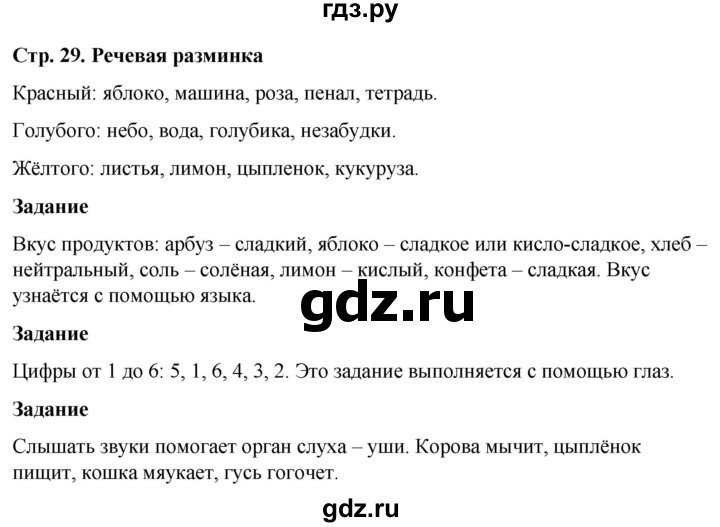 гдз.ру

Стр. 29. Речевая разминка

Красный: яблоко, машина, роза, пенал, тетрадь.

Голубого: небо, вода, голубика, незабудки.

Жёлтого: листья, лимон, цыпленок, кукуруза.

Задание

Вкус продуктов: арбуз – сладкий, яблоко – сладкое или кисло-сладкое, хлеб – нейтральный, соль – солёная, лимон – кислый, конфета – сладкая. Вкус узнаётся с помощью языка.

gdz.ru

Задание

Цифры от 1 до 6: 5, 1, 6, 4, 3, 2. Это задание выполняется с помощью глаз.

Задание

Слышать звуки помогает орган слуха – уши. Корова мычит, цыплёнок пищит, кошка мяукает, гусь гогочет.

gdz.ru